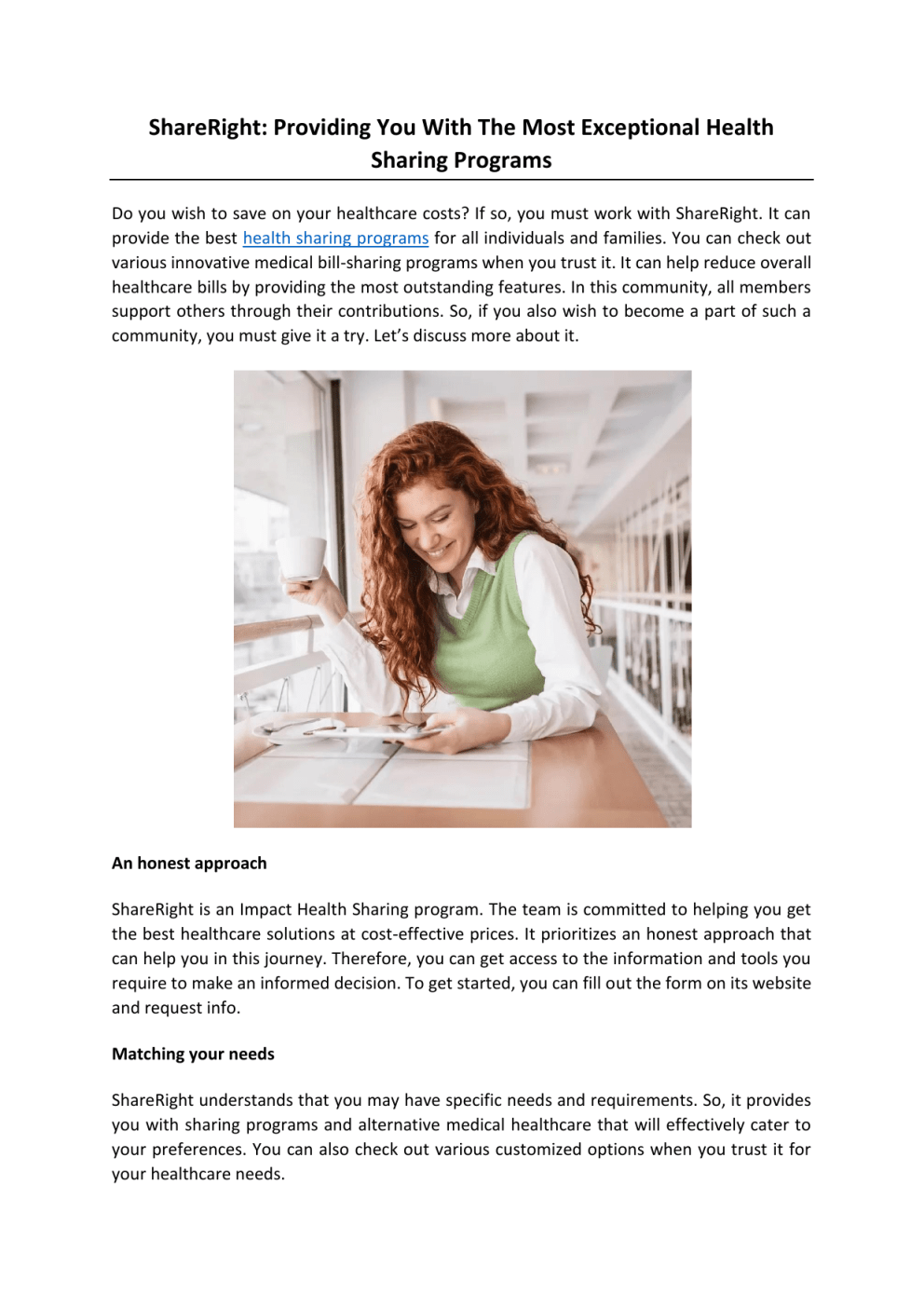 ShareRight: Providing You With The Most Exceptional Health Sharing Programs

Do you wish to save on your healthcare costs? If so, you must work with ShareRight. It can provide the best health sharing programs for all individuals and families. You can check out various innovative medical bill-sharing programs when you trust it. It can help reduce overall healthcare bills by providing the most outstanding features. In this community, all members support others through their contributions. So, if you also wish to become a part of such a community, you must give it a try. Let's discuss more about it.

An honest approach

ShareRight is an Impact Health Sharing program. The team is committed to helping you get the best healthcare solutions at cost-effective prices. It prioritizes an honest approach that can help you in this journey. Therefore, you can get access to the information and tools you require to make an informed decision. To get started, you can fill out the form on its website and request info.

Matching your needs

ShareRight understands that you may have specific needs and requirements. So, it provides you with sharing programs and alternative medical healthcare that will effectively cater to your preferences. You can also check out various customized options when you trust it for your healthcare needs.